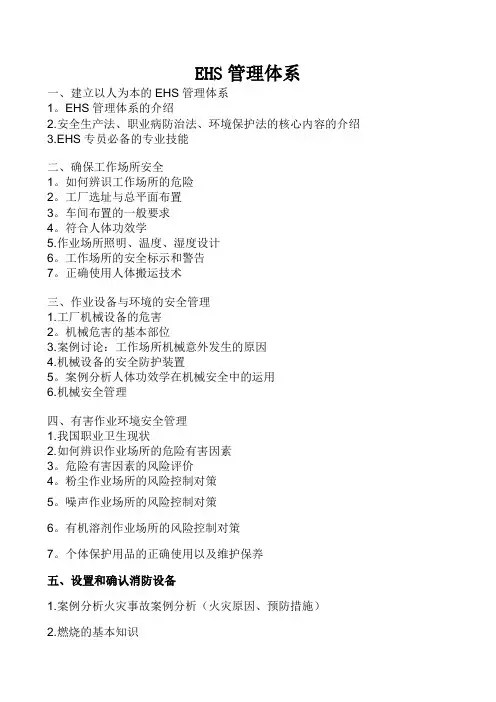 EHS 管理体系

一、建立以人为本的 EHS 管理体系
1。EHS 管理体系的介绍
2.安全生产法、职业病防治法、环境保护法的核心内容的介绍
3.EHS 专员必备的专业技能

二、确保工作场所安全
1。如何辨识工作场所的危险
2。工厂选址与总平面布置
3。车间布置的一般要求
4。符合人体功效学
5.作业场所照明、温度、湿度设计
6。工作场所的安全标示和警告
7。正确使用人体搬运技术

三、作业设备与环境的安全管理
1.工厂机械设备的危害
2。机械危害的基本部位
3.案例讨论：工作场所机械意外发生的原因
4.机械设备的安全防护装置
5。案例分析人体功效学在机械安全中的运用
6.机械安全管理

四、有害作业环境安全管理
1.我国职业卫生现状
2.如何辨识作业场所的危险有害因素
3。危险有害因素的风险评价
4。粉尘作业场所的风险控制对策
5。噪声作业场所的风险控制对策
6。有机溶剂作业场所的风险控制对策
7。个体保护用品的正确使用以及维护保养

五、设置和确认消防设备

1.案例分析火灾事故案例分析（火灾原因、预防措施）

2.燃烧的基本知识